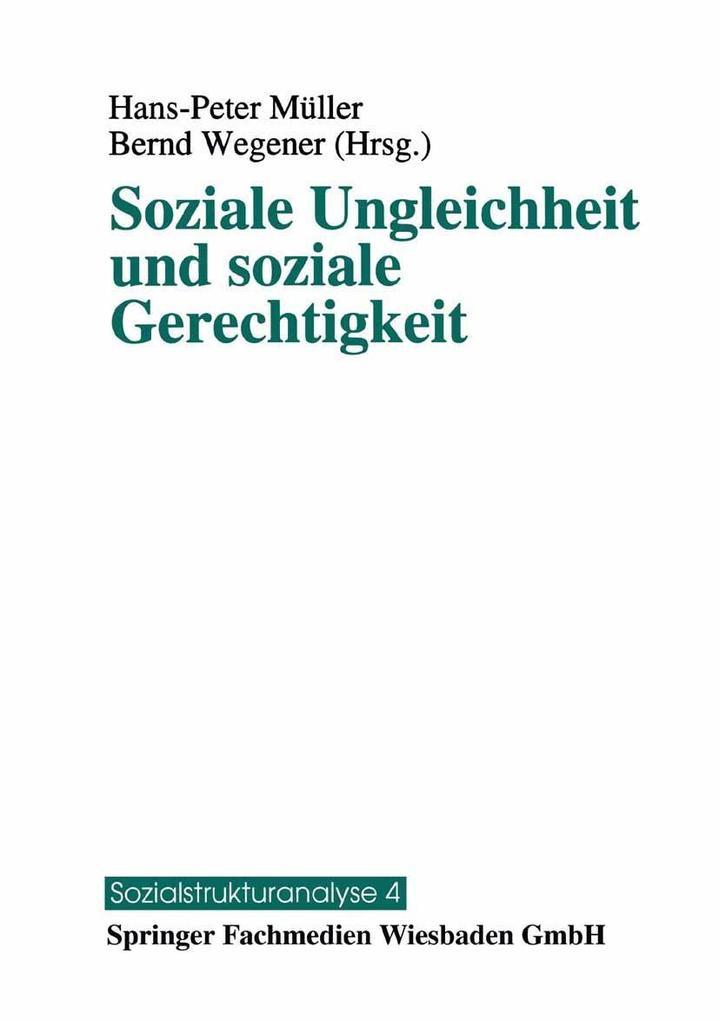 Hans-Peter Müller
Bernd Wegener (Hrsg.)

Soziale Ungleichheit und soziale Gerechtigkeit

Sozialstrukturanalyse 4

Springer Fachmedien Wiesbaden GmbH